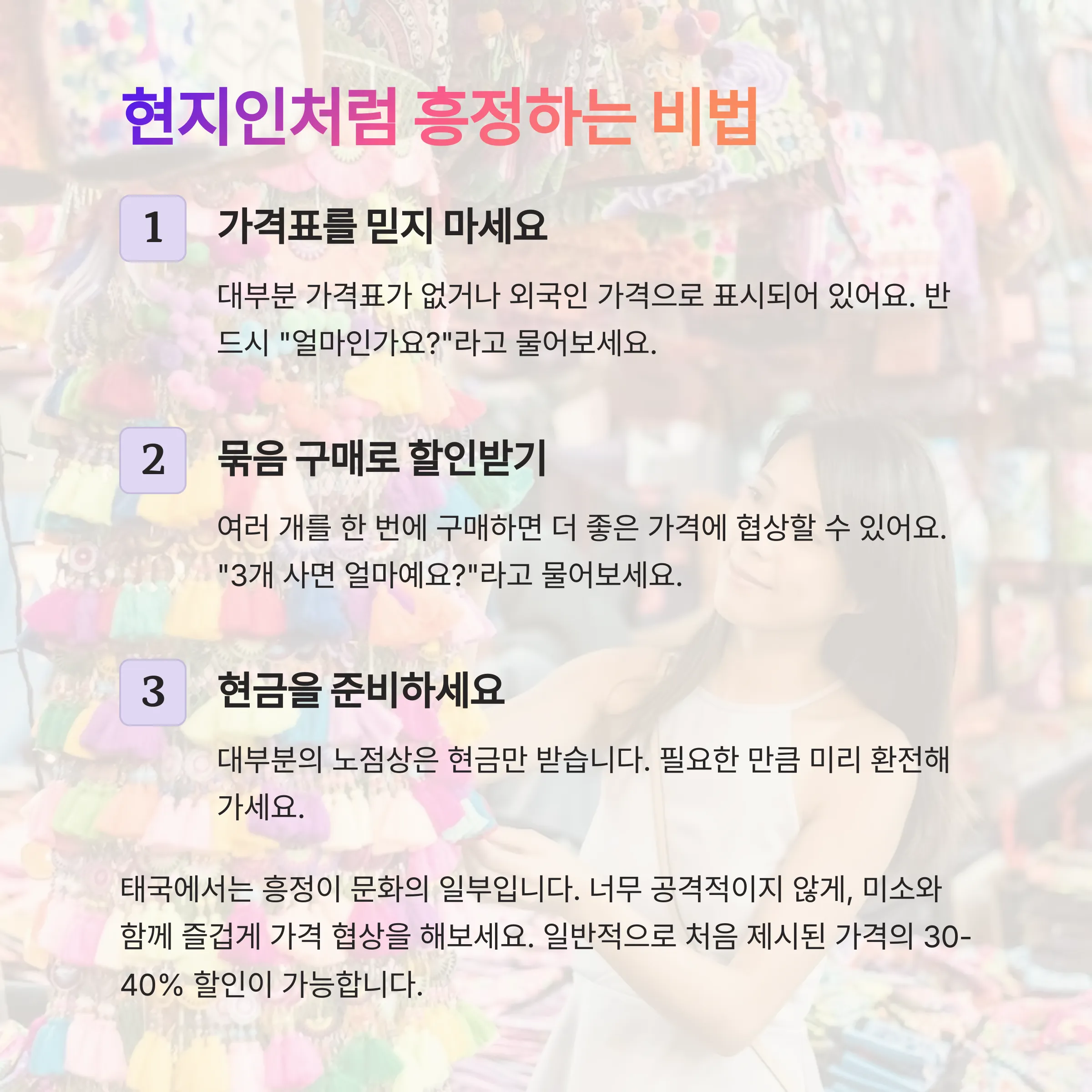 현지인처럼 흥정하는 비법

1

가격표를 믿지 마세요

대부분 가격표가 없거나 외국인 가격으로 표시되어 있어요. 반드시 "얼마인가요?"라고 물어보세요.

2

묶음 구매로 할인받기

여러 개를 한 번에 구매하면 더 좋은 가격에 협상할 수 있어요. "3개 사면 얼마예요?"라고 물어보세요.

3

현금을 준비하세요

대부분의 노점상은 현금만 받습니다. 필요한 만큼 미리 환전해 가세요.

태국에서는 흥정이 문화의 일부입니다. 너무 공격적이지 않게, 미소와 함께 즐겁게 가격 협상을 해보세요. 일반적으로 처음 제시된 가격의 30-40% 할인이 가능합니다.